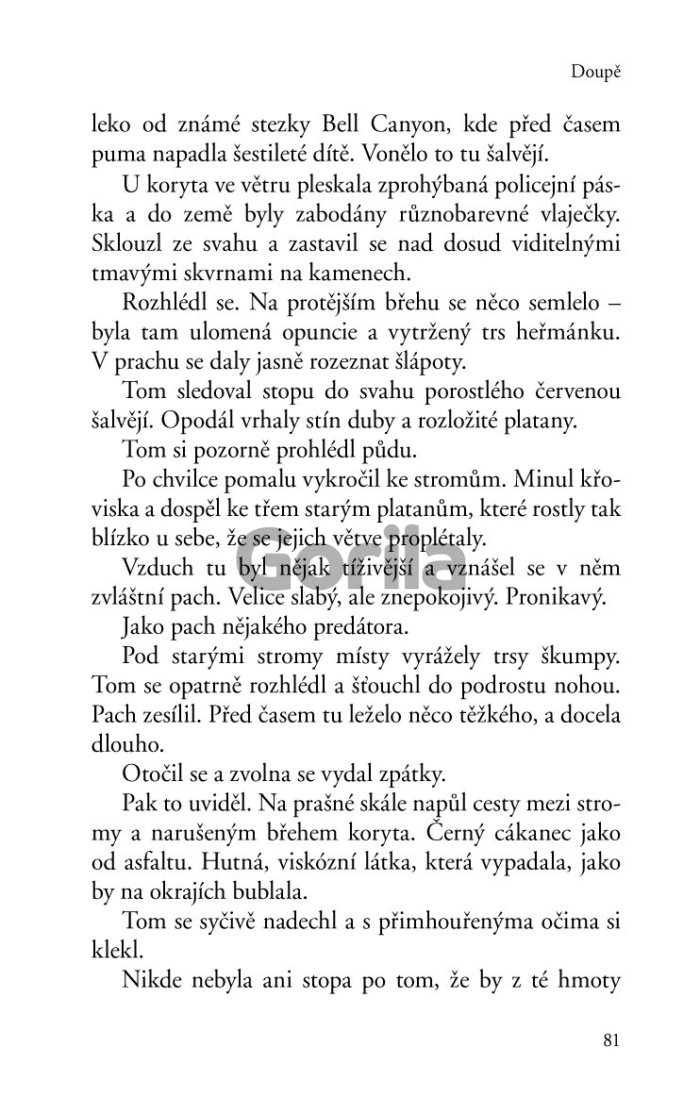 Doupě

leko od známé stezky Bell Canyon, kde před časem puma napadla šestileté dítě. Vonělo to tu šalvějí.

U koryta ve větru pleskala zprohýbaná policejní páska a do země byly zabodány různobarevné vlaječky. Sklouzl ze svahu a zastavil se nad dosud viditelnými tmavými skvrnami na kamenech.

Rozhlédl se. Na protějším břehu se něco semlelo – byla tam ulomená opuncie a vytržený trs heřmánku. V prachu se daly jasně rozeznat šlápoty.

Tom sledoval stopu do svahu porostlého červenou šalvějí. Opodál vrhaly stín duby a rozložité platany.

Tom si pozorně prohlédl půdu.

Po chvilce pomalu vykročil ke stromům. Minul křoviska a dospěl ke třem starým platanům, které rostly tak blízko u sebe, že se jejich větve proplétaly.

Vzduch tu byl nějak tíživější a vznášel se v něm zvláštní pach. Velice slabý, ale znepokojivý. Pronikavý.

Jako pach nějakého predátora.

Pod starými stromy místy vyrážely trsy škumpy. Tom se opatrně rozhlédl a šťouchl do podrostu nohou. Pach zesílil. Před časem tu leželo něco těžkého, a docela dlouho.

Otočil se a zvolna se vydal zpátky.

Pak to uviděl. Na prašné skále napůl cesty mezi stromy a narušeným břehem koryta. Černý cákanec jako od asfaltu. Hutná, viskózní látka, která vypadala, jako by na okrajích bublala.

Tom se syčivě nadechl a s přimhouřenýma očima si klekl.

Nikde nebyla ani stopa po tom, že by z té hmoty

Gorila

81